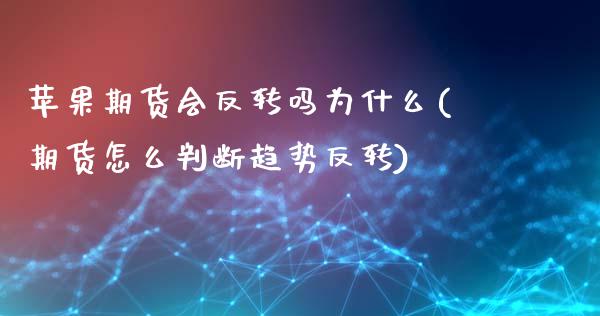 苹果期货会反转吗为什么(期货怎么判断趋势反转)